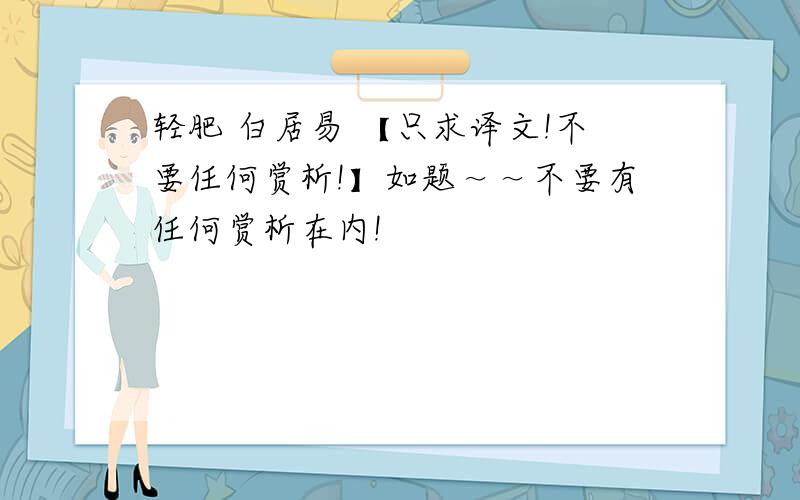 轻肥 白居易 【只求译文!不要任何赏析!】如题～～不要有任何赏析在内!